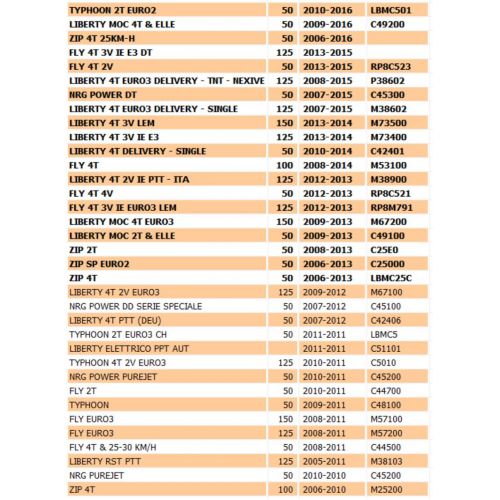 | | | | |
|---|---|---|---|
| TYPHOON 2T EURO2 | 50 | 2010-2016 | LBMC501 |
| LIBERTY MOC 4T & ELLE | 50 | 2009-2016 | C49200 |
| ZIP 4T 25KM-H | 50 | 2006-2016 | |
| FLY 4T 3V IE E3 DT | 125 | 2013-2015 | |
| FLY 4T 2V | 50 | 2013-2015 | RP8C523 |
| LIBERTY 4T EURO3 DELIVERY - TNT - NEXIVE | 125 | 2008-2015 | P38602 |
| NRG POWER DT | 50 | 2007-2015 | C45300 |
| LIBERTY 4T EURO3 DELIVERY - SINGLE | 125 | 2007-2015 | M38602 |
| LIBERTY 4T 3V LEM | 150 | 2013-2014 | M73500 |
| LIBERTY 4T 3V IE E3 | 125 | 2013-2014 | M73400 |
| LIBERTY 4T DELIVERY - SINGLE | 50 | 2010-2014 | C42401 |
| FLY 4T | 100 | 2008-2014 | M53100 |
| LIBERTY 4T 2V IE PTT - ITA | 125 | 2012-2013 | M38900 |
| FLY 4T 4V | 50 | 2012-2013 | RP8C521 |
| FLY 4T 3V IE EURO3 LEM | 125 | 2012-2013 | RP8M791 |
| LIBERTY MOC 4T EURO3 | 150 | 2009-2013 | M67200 |
| LIBERTY MOC 2T & ELLE | 50 | 2009-2013 | C49100 |
| ZIP 2T | 50 | 2008-2013 | C25E0 |
| ZIP SP EURO2 | 50 | 2006-2013 | C25000 |
| ZIP 4T | 50 | 2006-2013 | LBMC25C |
| LIBERTY 4T 2V EURO3 | 125 | 2009-2012 | M67100 |
| NRG POWER DD SERIE SPECIALE | 50 | 2007-2012 | C45100 |
| LIBERTY 4T PTT (DEU) | 50 | 2007-2012 | C42406 |
| TYPHOON 2T EURO3 CH | 50 | 2011-2011 | LBMC5 |
| LIBERTY ELETTRICO PPT AUT | | 2011-2011 | C51101 |
| TYPHOON 4T 2V EURO3 | 125 | 2010-2011 | C5010 |
| NRG POWER PUREJET | 50 | 2010-2011 | C45200 |
| FLY 2T | 50 | 2010-2011 | C44700 |
| TYPHOON | 50 | 2009-2011 | C48100 |
| FLY EURO3 | 150 | 2008-2011 | M57100 |
| FLY EURO3 | 125 | 2008-2011 | M57200 |
| FLY 4T & 25-30 KM/H | 50 | 2008-2011 | C44500 |
| LIBERTY RST PTT | 125 | 2005-2011 | M38103 |
| NRG PUREJET | 50 | 2010-2010 | C45200 |
| ZIP 4T | 100 | 2006-2010 | M25200 |